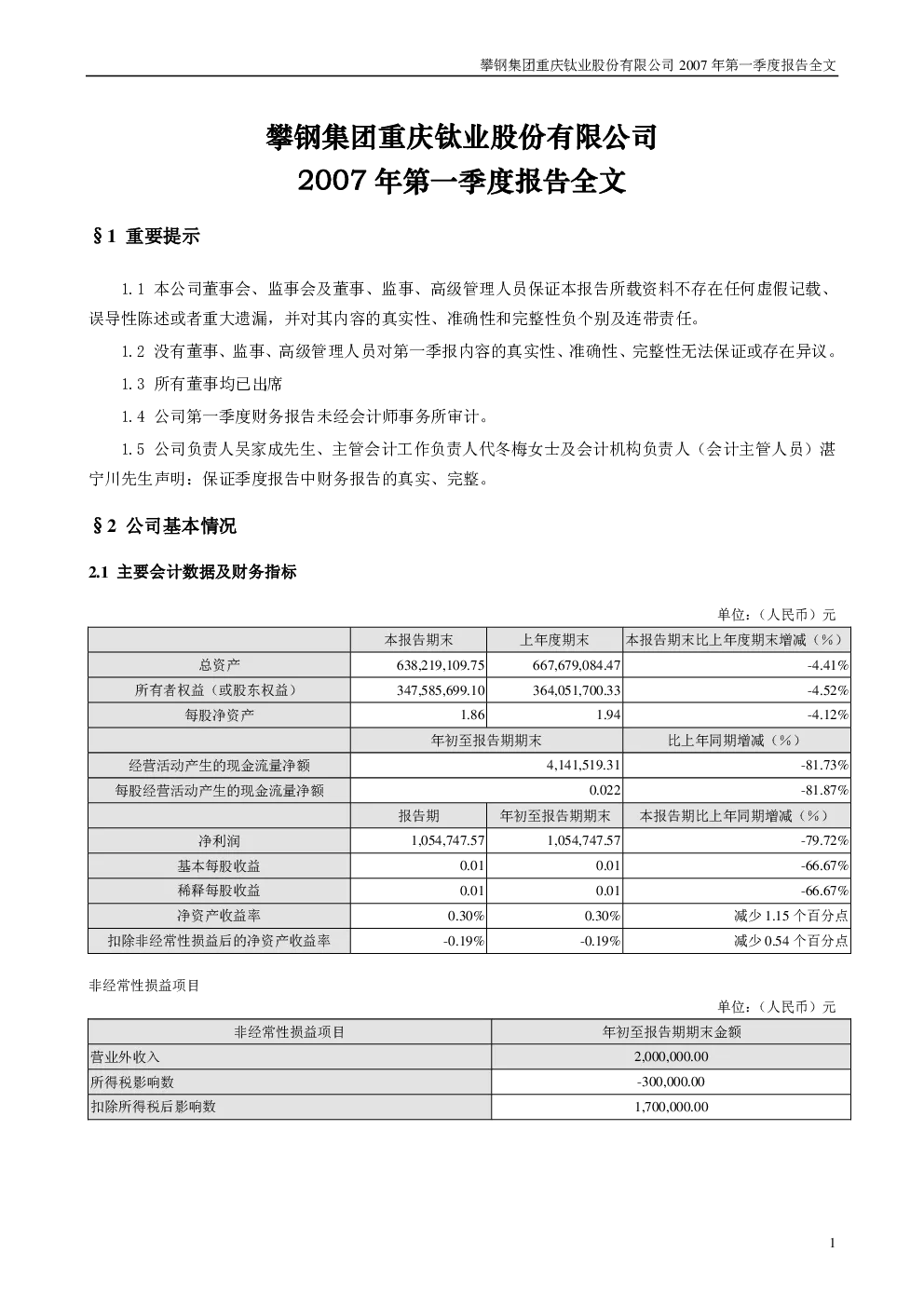 攀钢集团重庆钛业股份有限公司 2007 年第一季度报告全文

攀钢集团重庆钛业股份有限公司
2007 年第一季度报告全文

§1 重要提示

1.1 本公司董事会、监事会及董事、监事、高级管理人员保证本报告所载资料不存在任何虚假记载、误导性陈述或者重大遗漏，并对其内容的真实性、准确性和完整性负个别及连带责任。

1.2 没有董事、监事、高级管理人员对第一季报内容的真实性、准确性、完整性无法保证或存在异议。

1.3 所有董事均已出席

1.4 公司第一季度财务报告未经会计师事务所审计。

1.5 公司负责人吴家成先生、主管会计工作负责人代冬梅女士及会计机构负责人（会计主管人员）湛宁川先生声明：保证季度报告中财务报告的真实、完整。

§2 公司基本情况

2.1 主要会计数据及财务指标

单位：（人民币）元

| | 本报告期末 | 上年度期末 | 本报告期末比上年度期末增减（%） |
|---|---|---|---|
| 总资产 | 638,219,109.75 | 667,679,084.47 | -4.41% |
| 所有者权益（或股东权益） | 347,585,699.10 | 364,051,700.33 | -4.52% |
| 每股净资产 | 1.86 | 1.94 | -4.12% |
| | 年初至报告期期末 | | 比上年同期增减（%） |
| 经营活动产生的现金流量净额 | 4,141,519.31 | | -81.73% |
| 每股经营活动产生的现金流量净额 | 0.022 | | -81.87% |
| | 报告期 | 年初至报告期期末 | 本报告期比上年同期增减（%） |
| 净利润 | 1,054,747.57 | 1,054,747.57 | -79.72% |
| 基本每股收益 | 0.01 | 0.01 | -66.67% |
| 稀释每股收益 | 0.01 | 0.01 | -66.67% |
| 净资产收益率 | 0.30% | 0.30% | 减少 1.15 个百分点 |
| 扣除非经常性损益后的净资产收益率 | -0.19% | -0.19% | 减少 0.54 个百分点 |

非经常性损益项目

单位：（人民币）元

| 非经常性损益项目 | 年初至报告期期末金额 |
|---|---|
| 营业外收入 | 2,000,000.00 |
| 所得税影响数 | -300,000.00 |
| 扣除所得税后影响数 | 1,700,000.00 |

1